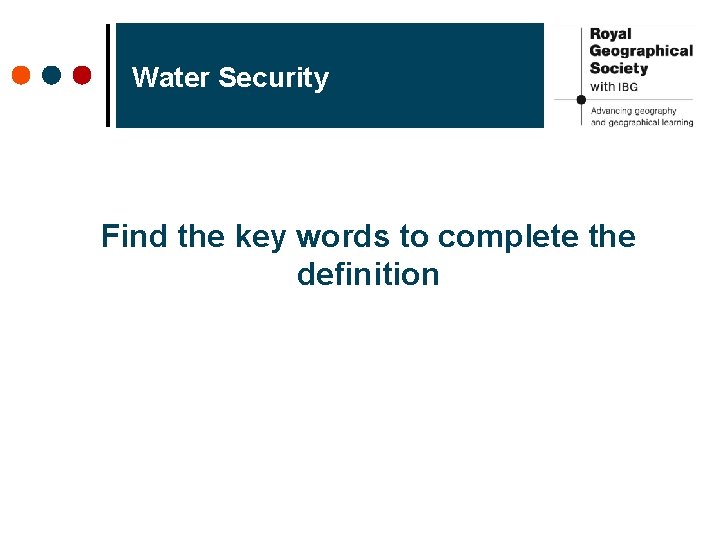 Water Security

Royal Geographical Society with IBG

Advancing geography and geographical learning

Find the key words to complete the definition